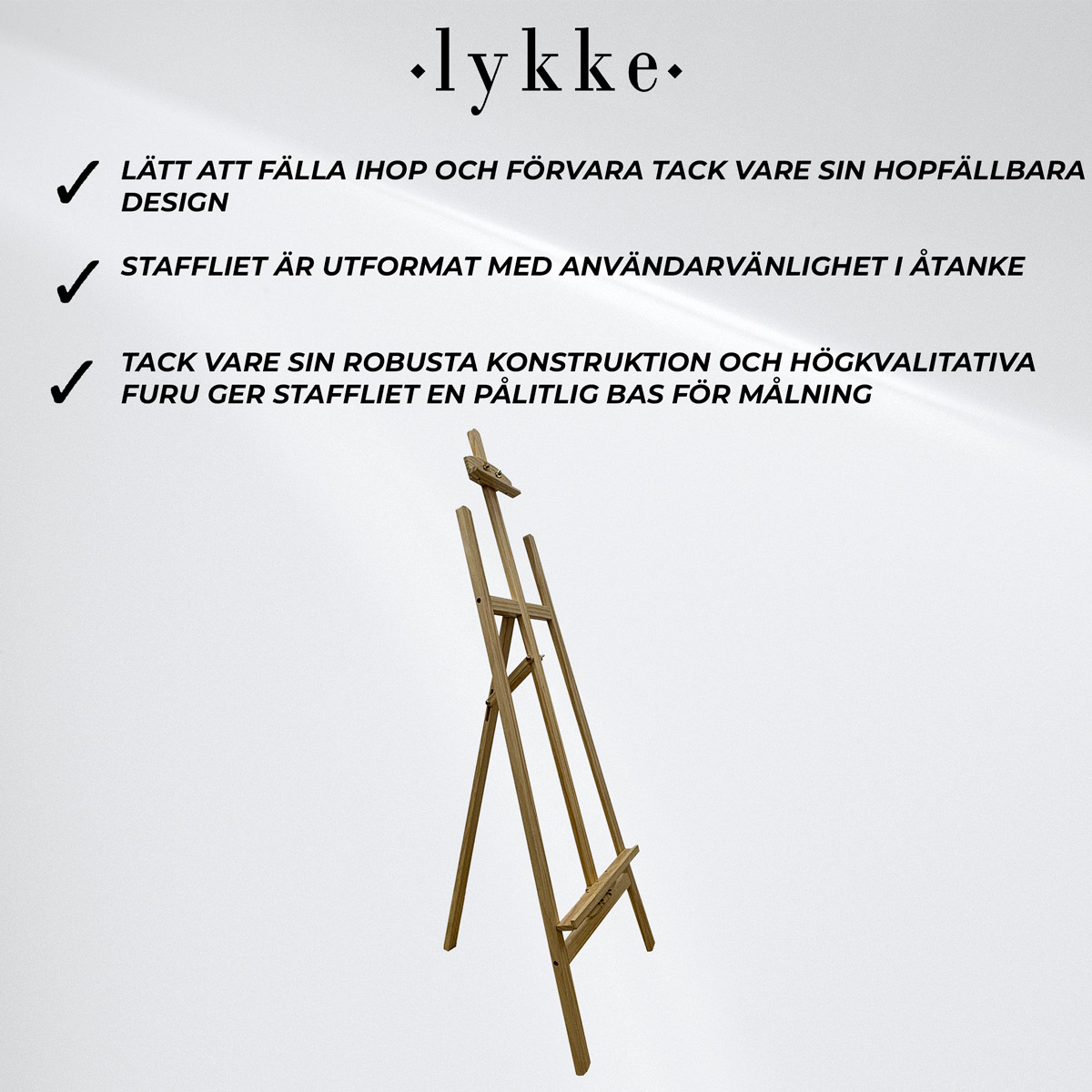 ·lykke·

✓ LÄTT ATT FÄLLA IHOP OCH FÖRVARA TACK VARE SIN HOPFÄLLBARA DESIGN

✓ STAFFLIET ÄR UTFORMAT MED ANVÄNDARVÄNLIGHET I ÅTANKE

✓ TACK VARE SIN ROBUSTA KONSTRUKTION OCH HÖGKVALITATIVA FURU GER STAFFLIET EN PÅLITLIG BAS FÖR MÅLNING